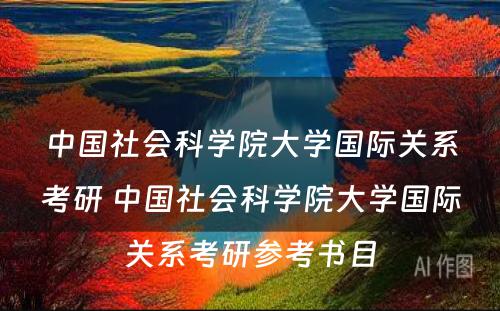 中国社会科学院大学国际关系考研 中国社会科学院大学国际关系考研参考书目

AI 作图